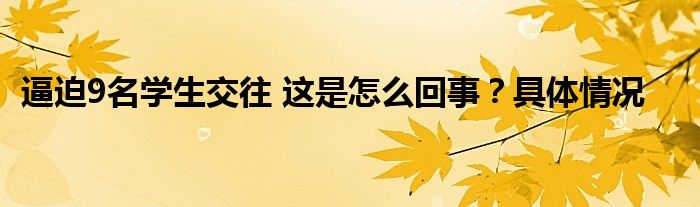 逼迫9名学生交往 这是怎么回事？具体情况